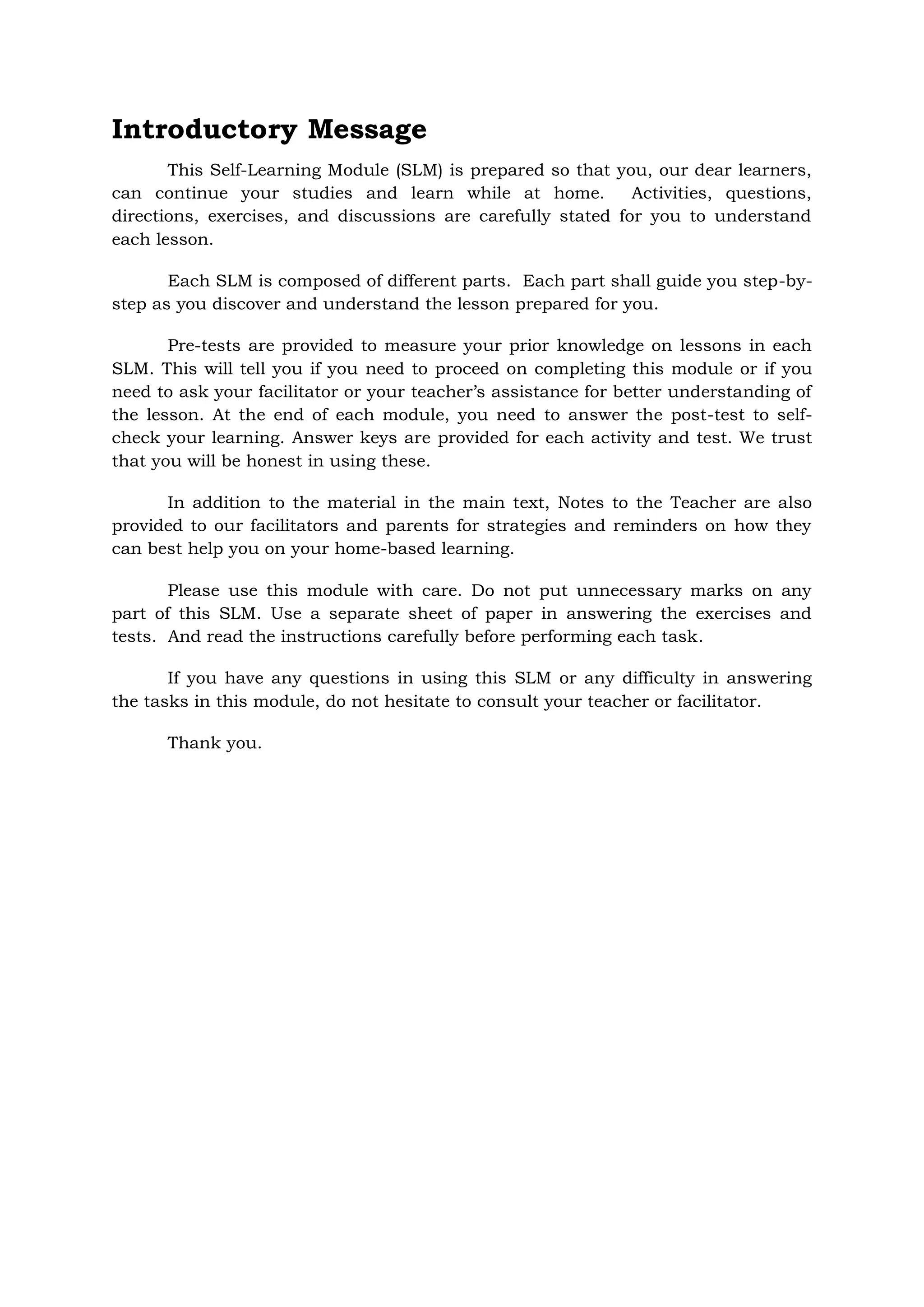 Introductory Message

This Self-Learning Module (SLM) is prepared so that you, our dear learners, can continue your studies and learn while at home. Activities, questions, directions, exercises, and discussions are carefully stated for you to understand each lesson.

Each SLM is composed of different parts. Each part shall guide you step-by-step as you discover and understand the lesson prepared for you.

Pre-tests are provided to measure your prior knowledge on lessons in each SLM. This will tell you if you need to proceed on completing this module or if you need to ask your facilitator or your teacher's assistance for better understanding of the lesson. At the end of each module, you need to answer the post-test to self-check your learning. Answer keys are provided for each activity and test. We trust that you will be honest in using these.

In addition to the material in the main text, Notes to the Teacher are also provided to our facilitators and parents for strategies and reminders on how they can best help you on your home-based learning.

Please use this module with care. Do not put unnecessary marks on any part of this SLM. Use a separate sheet of paper in answering the exercises and tests. And read the instructions carefully before performing each task.

If you have any questions in using this SLM or any difficulty in answering the tasks in this module, do not hesitate to consult your teacher or facilitator.

Thank you.